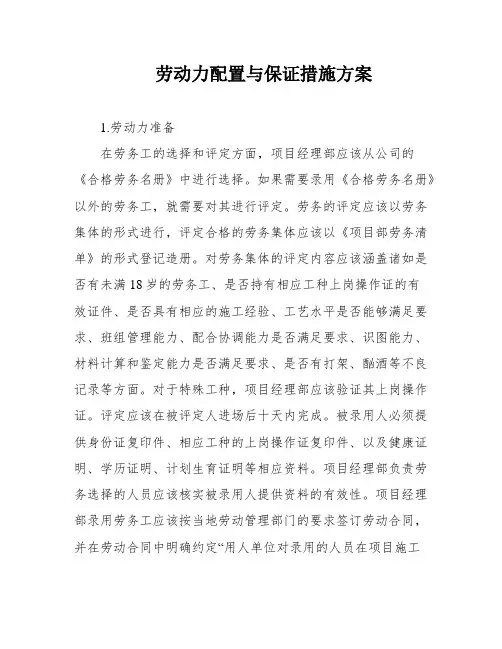 劳动力配置与保证措施方案

1.劳动力准备

在劳务工的选择和评定方面，项目经理部应该从公司的《合格劳务名册》中进行选择。如果需要录用《合格劳务名册》以外的劳务工，就需要对其进行评定。劳务的评定应该以劳务集体的形式进行，评定合格的劳务集体应该以《项目部劳务清单》的形式登记造册。对劳务集体的评定内容应该涵盖诸如是否有未满18岁的劳务工、是否持有相应工种上岗操作证的有效证件、是否具有相应的施工经验、工艺水平是否能够满足要求、班组管理能力、配合协调能力是否满足要求、识图能力、材料计算和鉴定能力是否满足要求、是否有打架、酗酒等不良记录等方面。对于特殊工种，项目经理部应该验证其上岗操作证。评定应该在被评定人进场后十天内完成。被录用人必须提供身份证复印件、相应工种的上岗操作证复印件、以及健康证明、学历证明、计划生育证明等相应资料。项目经理部负责劳务选择的人员应该核实被录用人提供资料的有效性。项目经理部录用劳务工应该按当地劳动管理部门的要求签订劳动合同，并在劳动合同中明确约定“用人单位对录用的人员在项目施工